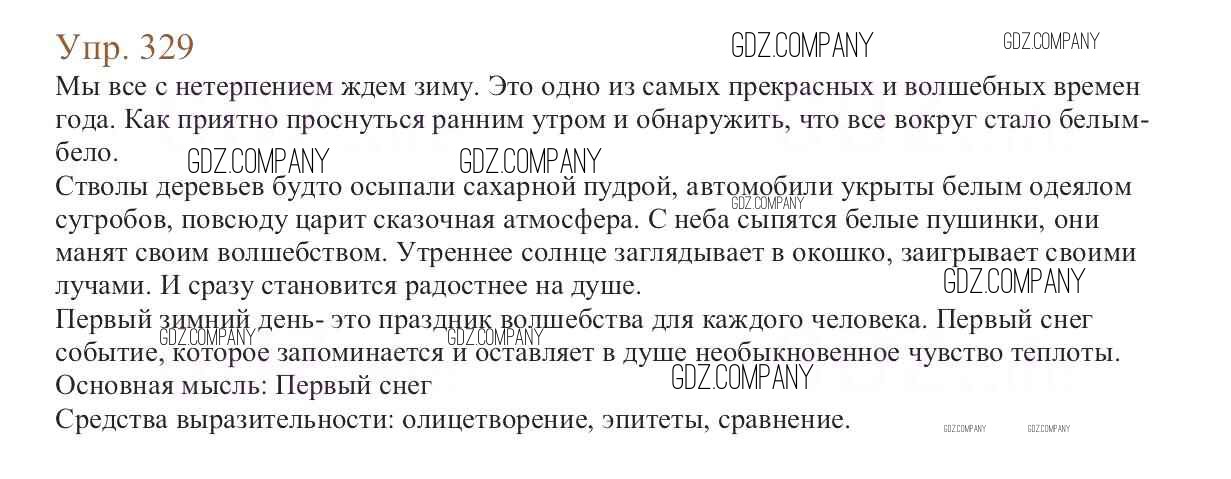 Упр. 329

Мы все с нетерпением ждем зиму. Это одно из самых прекрасных и волшебных времен года. Как приятно проснуться ранним утром и обнаружить, что все вокруг стало белым-бело.

Стволы деревьев будто осыпали сахарной пудрой, автомобили укрыты белым одеялом сугробов, повсюду царит сказочная атмосфера. С неба сыпятся белые пушинки, они манят своим волшебством. Утреннее солнце заглядывает в окошко, заигрывает своими лучами. И сразу становится радостнее на душе.

Первый зимний день- это праздник волшебства для каждого человека. Первый снег событие, которое запоминается и оставляет в душе необыкновенное чувство теплоты.

Основная мысль: Первый снег

Средства выразительности: олицетворение, эпитеты, сравнение.

GDZ.COMPANY